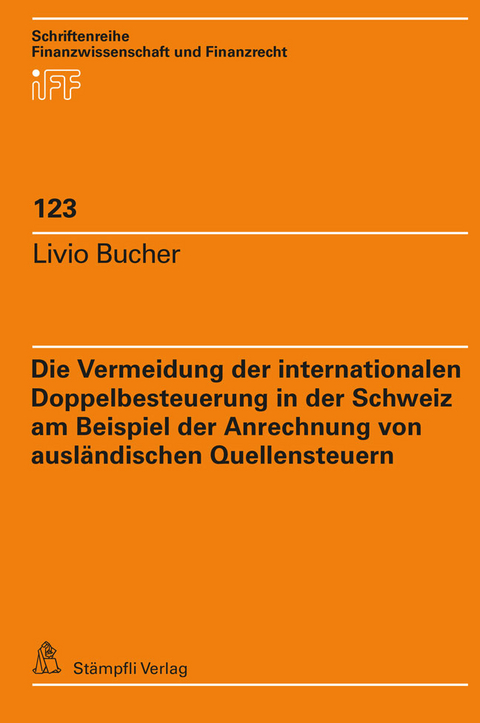 Schriftenreihe
Finanzwissenschaft und Finanzrecht

iFF

123

Livio Bucher

Die Vermeidung der internationalen Doppelbesteuerung in der Schweiz am Beispiel der Anrechnung von ausländischen Quellensteuern

Stämpfli Verlag